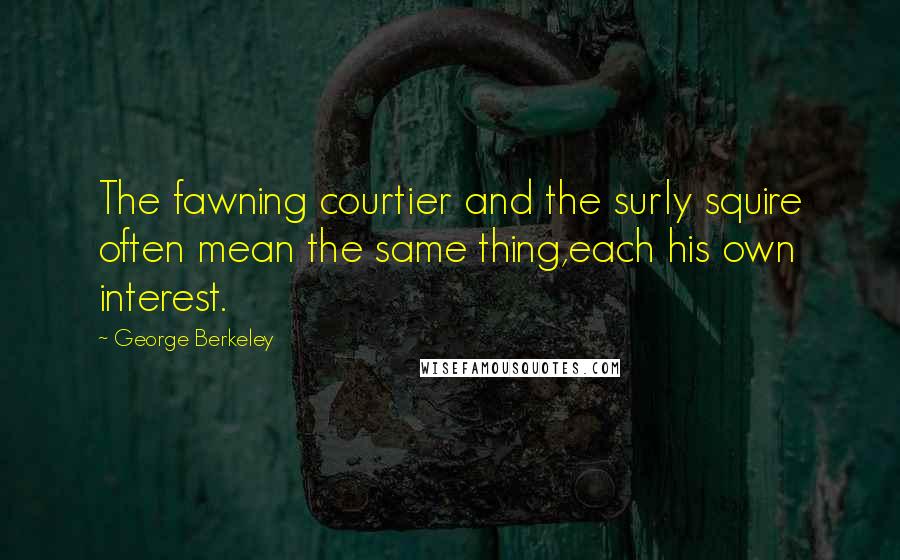 The fawning courtier and the surly squire often mean the same thing,each his own interest.

~ George Berkeley

WISEFAMOUSQUOTES.COM